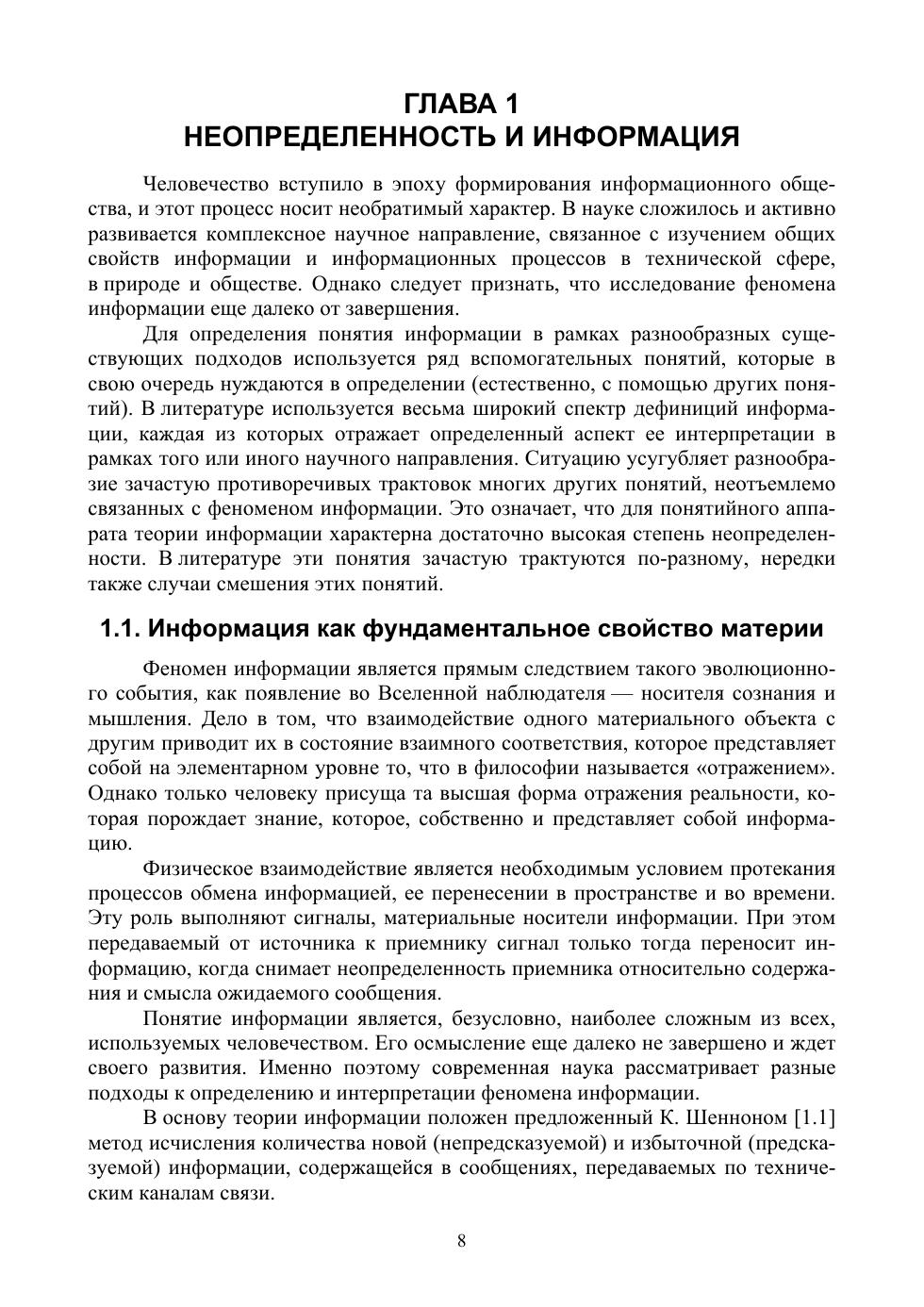 ГЛАВА 1
НЕОПРЕДЕЛЕННОСТЬ И ИНФОРМАЦИЯ

Человечество вступило в эпоху формирования информационного общества, и этот процесс носит необратимый характер. В науке сложилось и активно развивается комплексное научное направление, связанное с изучением общих свойств информации и информационных процессов в технической сфере, в природе и обществе. Однако следует признать, что исследование феномена информации еще далеко от завершения.

Для определения понятия информации в рамках разнообразных существующих подходов используется ряд вспомогательных понятий, которые в свою очередь нуждаются в определении (естественно, с помощью других понятий). В литературе используется весьма широкий спектр дефиниций информации, каждая из которых отражает определенный аспект ее интерпретации в рамках того или иного научного направления. Ситуацию усугубляет разнообразие зачастую противоречивых трактовок многих других понятий, неотъемлемо связанных с феноменом информации. Это означает, что для понятийного аппарата теории информации характерна достаточно высокая степень неопределенности. В литературе эти понятия зачастую трактуются по-разному, нередки также случаи смешения этих понятий.

1.1. Информация как фундаментальное свойство материи

Феномен информации является прямым следствием такого эволюционного события, как появление во Вселенной наблюдателя — носителя сознания и мышления. Дело в том, что взаимодействие одного материального объекта с другим приводит их в состояние взаимного соответствия, которое представляет собой на элементарном уровне то, что в философии называется «отражением». Однако только человеку присуща та высшая форма отражения реальности, которая порождает знание, которое, собственно и представляет собой информацию.

Физическое взаимодействие является необходимым условием протекания процессов обмена информацией, ее перенесении в пространстве и во времени. Эту роль выполняют сигналы, материальные носители информации. При этом передаваемый от источника к приемнику сигнал только тогда переносит информацию, когда снимает неопределенность приемника относительно содержания и смысла ожидаемого сообщения.

Понятие информации является, безусловно, наиболее сложным из всех, используемых человечеством. Его осмысление еще далеко не завершено и ждет своего развития. Именно поэтому современная наука рассматривает разные подходы к определению и интерпретации феномена информации.

В основу теории информации положен предложенный К. Шенноном [1.1] метод исчисления количества новой (непредсказуемой) и избыточной (предсказуемой) информации, содержащейся в сообщениях, передаваемых по техническим каналам связи.

8